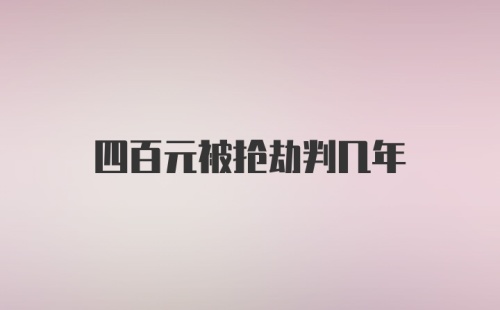 四百元被抢劫判几年